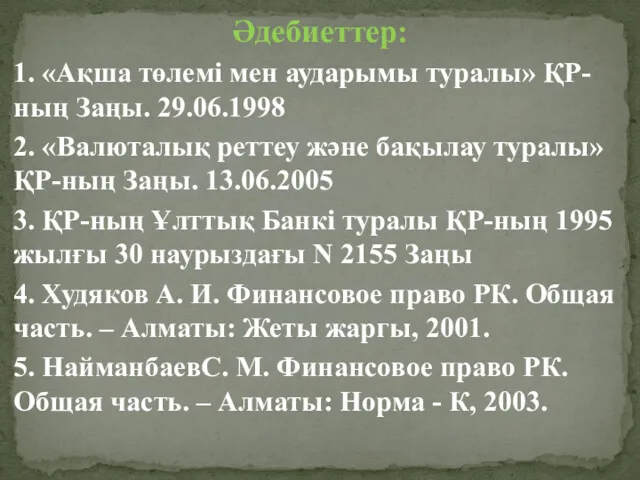 Әдебиеттер:

1. «Ақша төлемі мен аударымы туралы» ҚР-ның Заңы. 29.06.1998

2. «Валюталық реттеу және бақылау туралы» ҚР-ның Заңы. 13.06.2005

3. ҚР-ның Ұлттық Банкі туралы ҚР-ның 1995 жылғы 30 наурыздағы N 2155 Заңы

4. Худяков А. И. Финансовое право РК. Общая часть. – Алматы: Жеты жаргы, 2001.

5. НайманбаевС. М. Финансовое право РК. Общая часть. – Алматы: Норма - К, 2003.